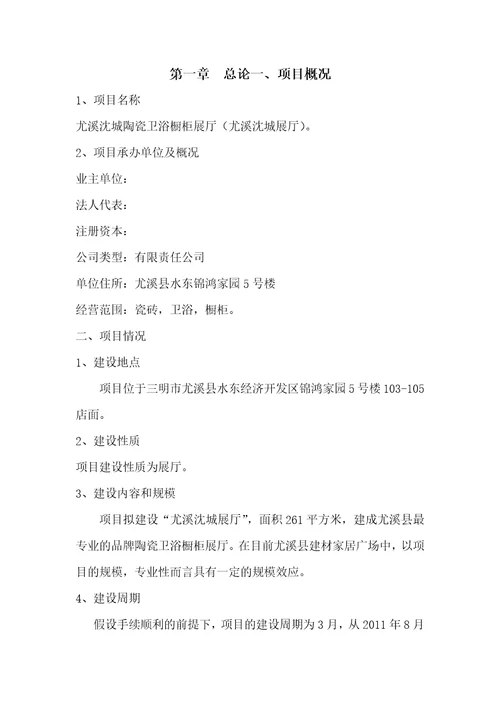 第一章　总论一、项目概况

1、项目名称

尤溪沈城陶瓷卫浴橱柜展厅（尤溪沈城展厅）。

2、项目承办单位及概况

业主单位：

法人代表：

注册资本：

公司类型：有限责任公司

单位住所：尤溪县水东锦鸿家园 5 号楼

经营范围：瓷砖，卫浴，橱柜。

二、项目情况

1、建设地点

项目位于三明市尤溪县水东经济开发区锦鸿家园 5 号楼 103-105 店面。

2、建设性质

项目建设性质为展厅。

3、建设内容和规模

项目拟建设“尤溪沈城展厅”，面积 261 平方米，建成尤溪县最专业的品牌陶瓷卫浴橱柜展厅。在目前尤溪县建材家居广场中，以项目的规模，专业性而言具有一定的规模效应。

4、建设周期

假设手续顺利的前提下，项目的建设周期为 3 月，从 2011 年 8 月